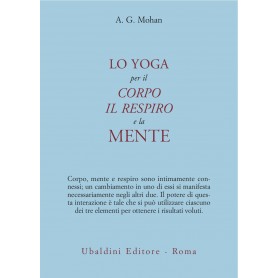 A. G. Mohan

LO YOGA
per il
CORPO
IL RESPIRO
e la
MENTE

Corpo, mente e respiro sono intimamente connessi; un cambiamento in uno di essi si manifesta necessariamente negli altri due. Il potere di questa interazione è tale che si può utilizzare ciascuno dei tre elementi per ottenere i risultati voluti.

Ubaldini Editore - Roma